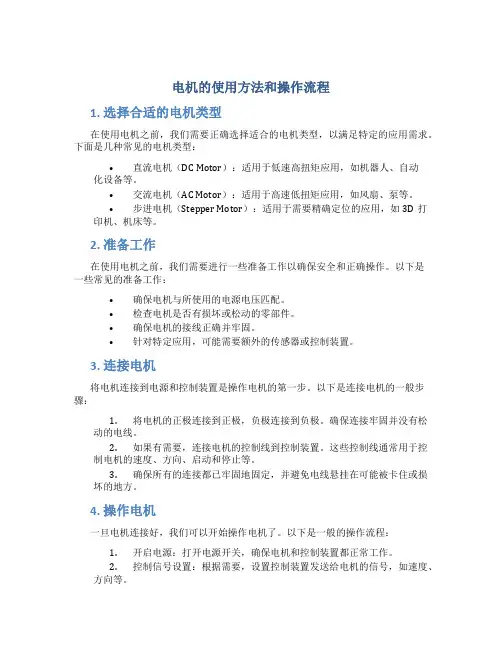 电机的使用方法和操作流程

1. 选择合适的电机类型

在使用电机之前，我们需要正确选择适合的电机类型，以满足特定的应用需求。下面是几种常见的电机类型：

• 直流电机（DC Motor）：适用于低速高扭矩应用，如机器人、自动化设备等。
• 交流电机（AC Motor）：适用于高速低扭矩应用，如风扇、泵等。
• 步进电机（Stepper Motor）：适用于需要精确定位的应用，如 3D 打印机、机床等。

2. 准备工作

在使用电机之前，我们需要进行一些准备工作以确保安全和正确操作。以下是一些常见的准备工作：

• 确保电机与所使用的电源电压匹配。
• 检查电机是否有损坏或松动的零部件。
• 确保电机的接线正确并牢固。
• 针对特定应用，可能需要额外的传感器或控制装置。

3. 连接电机

将电机连接到电源和控制装置是操作电机的第一步。以下是连接电机的一般步骤：

1. 将电机的正极连接到正极，负极连接到负极。确保连接牢固并没有松动的电线。
2. 如果有需要，连接电机的控制线到控制装置。这些控制线通常用于控制电机的速度、方向、启动和停止等。
3. 确保所有的连接都已牢固地固定，并避免电线悬挂在可能被卡住或损坏的地方。

4. 操作电机

一旦电机连接好，我们可以开始操作电机了。以下是一般的操作流程：

1. 开启电源：打开电源开关，确保电机和控制装置都正常工作。
2. 控制信号设置：根据需要，设置控制装置发送给电机的信号，如速度、方向等。